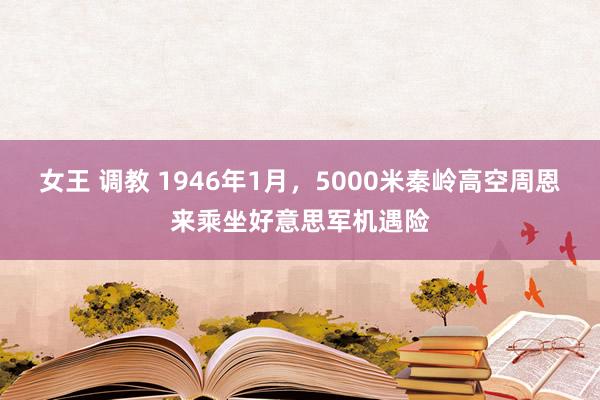 女王 调教 1946年1月，5000米秦岭高空周恩来乘坐好意思军机遇险